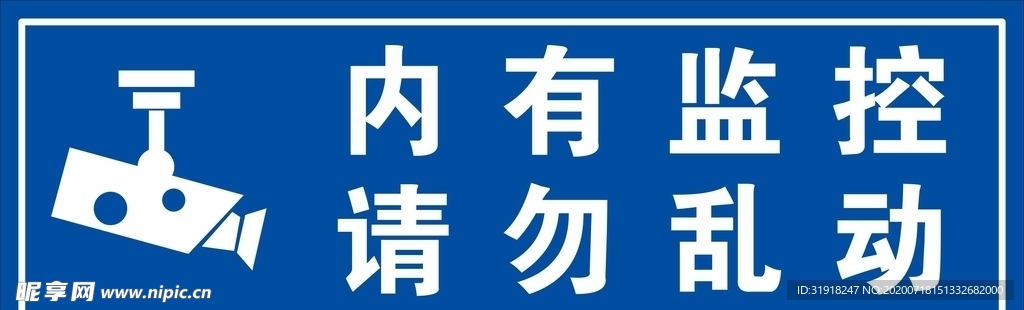 内有监控
请勿乱动

昵享网 www.nipic.cn
ID:31918247 NO:20200718151332682000